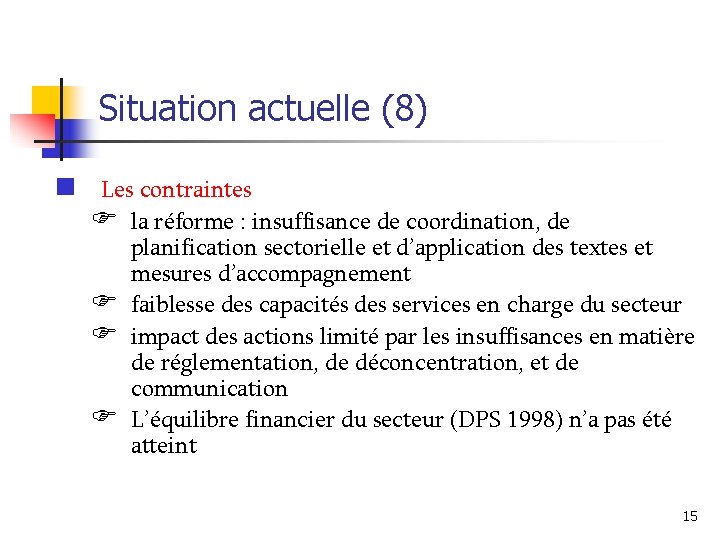 Situation actuelle (8)

Les contraintes

la réforme : insuffisance de coordination, de planification sectorielle et d'application des textes et mesures d'accompagnement

faiblesse des capacités des services en charge du secteur

impact des actions limité par les insuffisances en matière de réglementation, de déconcentration, et de communication

L'équilibre financier du secteur (DPS 1998) n'a pas été atteint

15